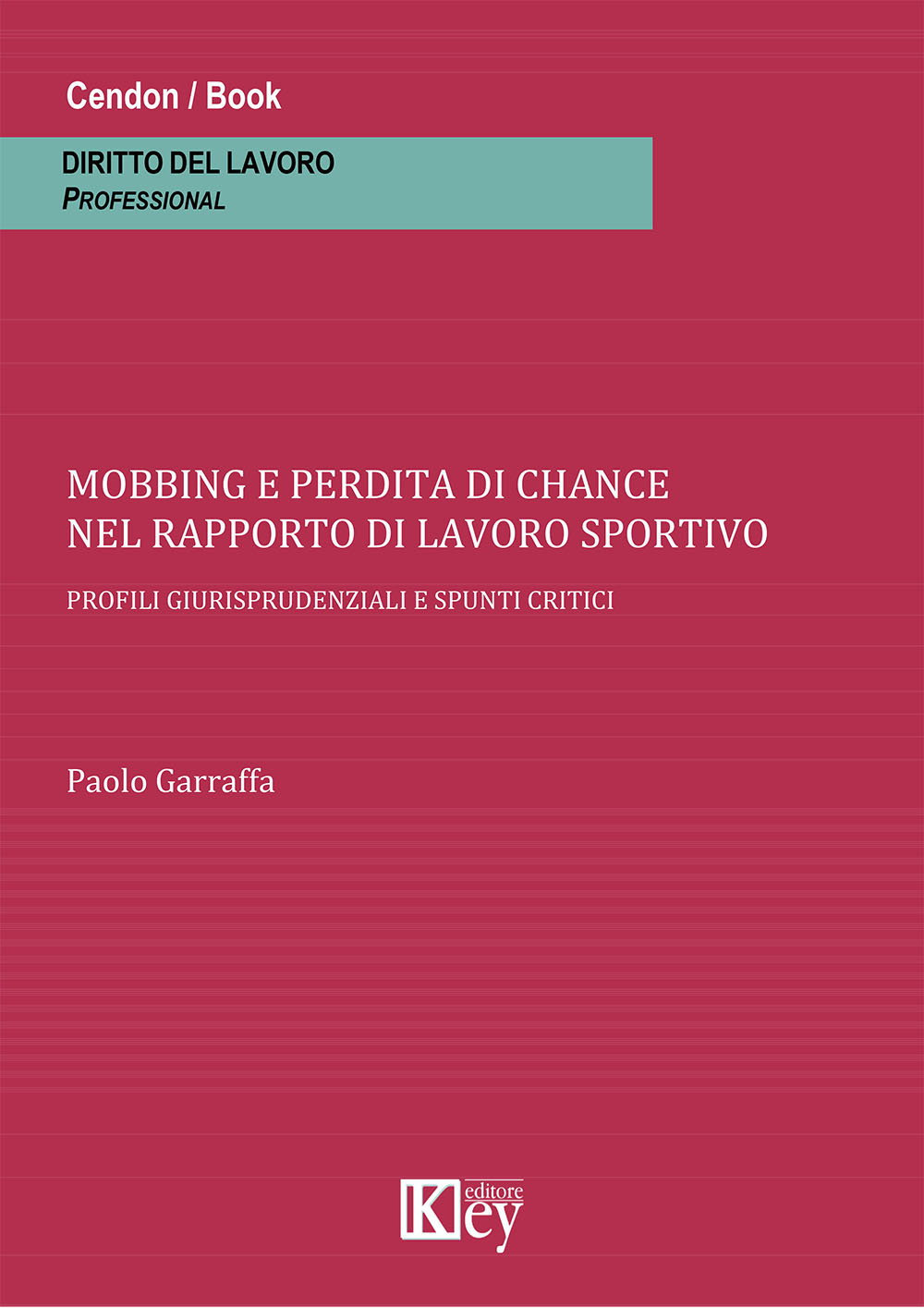 Cendon / Book

DIRITTO DEL LAVORO
PROFESSIONAL

MOBBING E PERDITA DI CHANCE
NEL RAPPORTO DI LAVORO SPORTIVO

PROFILI GIURISPRUDENZIALI E SPUNTI CRITICI

Paolo Garraffa

Key editore